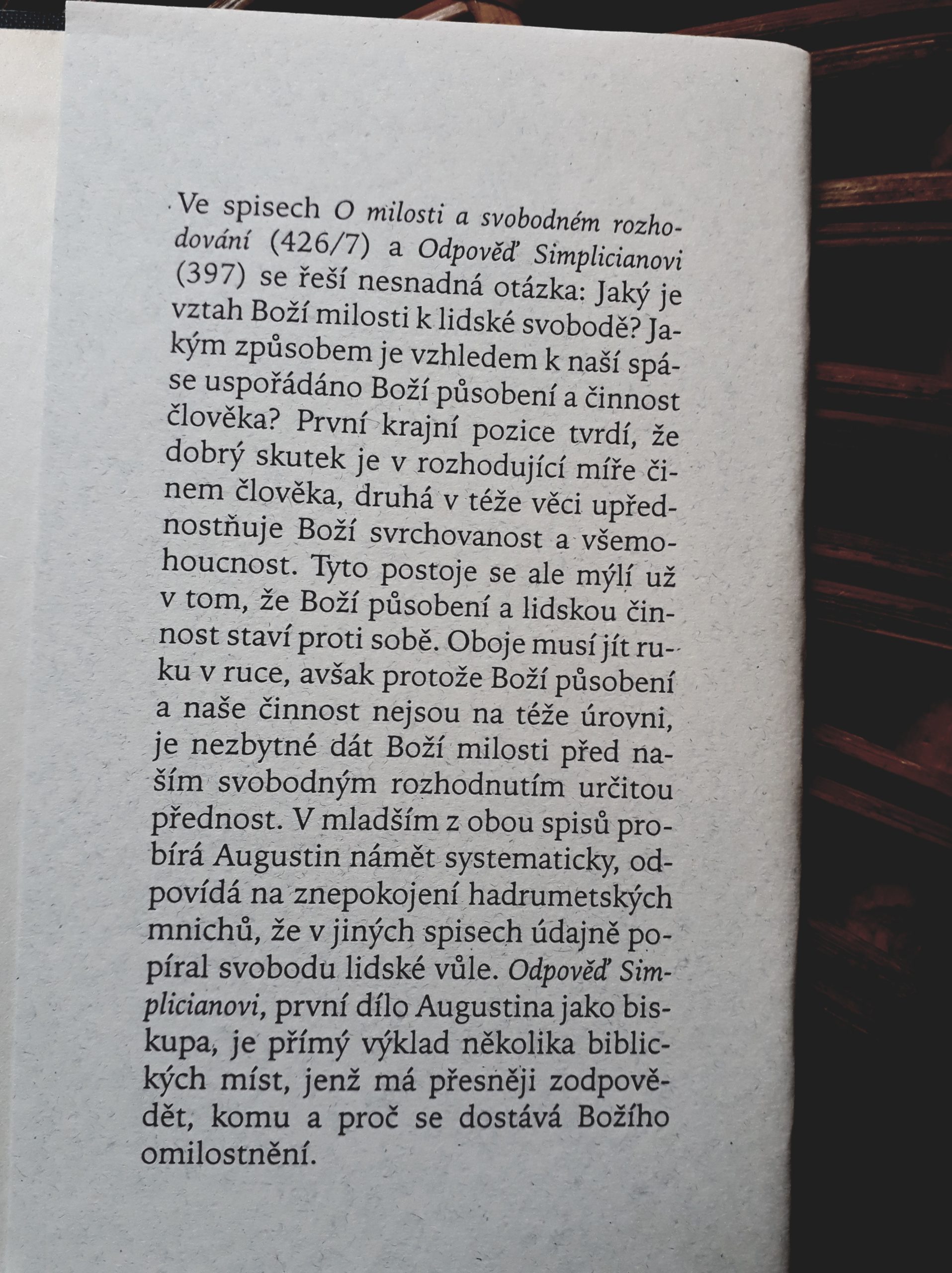 Ve spisech O milosti a svobodném rozhodování (426/7) a Odpověď Simplicianovi (397) se řeší nesnadná otázka: Jaký je vztah Boží milosti k lidské svobodě? Jakým způsobem je vzhledem k naší spáse uspořádáno Boží působení a činnost člověka? První krajní pozice tvrdí, že dobrý skutek je v rozhodující míře činem člověka, druhá v téže věci upřednostňuje Boží svrchovanost a všemohoucnost. Tyto postoje se ale mýlí už v tom, že Boží působení a lidskou činnost staví proti sobě. Oboje musí jít ruku v ruce, avšak protože Boží působení a naše činnost nejsou na téže úrovni, je nezbytné dát Boží milosti před naším svobodným rozhodnutím určitou přednost. V mladším z obou spisů probírá Augustin námět systematicky, odpovídá na znepokojení hadrumetských mnichů, že v jiných spisech údajně popíral svobodu lidské vůle. Odpověď Simplicianovi, první dílo Augustina jako biskupa, je přímý výklad několika biblických míst, jenž má přesněji zodpovědět, komu a proč se dostává Božího omilostnění.